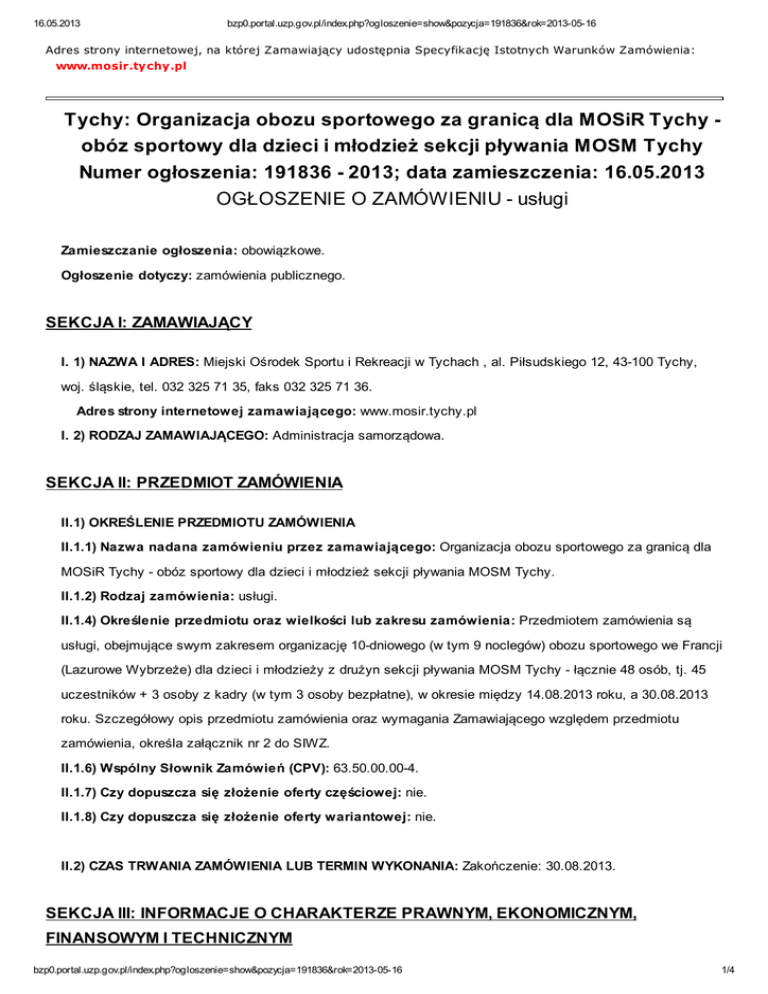 16.05.2013 bzp0.portal.uzp.gov.pl/index.php?ogloszenie=show&pozycja=191836&rok=2013-05-16

Adres strony internetowej, na której Zamawiający udostępnia Specyfikację Istotnych Warunków Zamówienia: www.mosir.tychy.pl

Tychy: Organizacja obozu sportowego za granicą dla MOSiR Tychy - obóz sportowy dla dzieci i młodzież sekcji pływania MOSM Tychy
Numer ogłoszenia: 191836 - 2013; data zamieszczenia: 16.05.2013
OGŁOSZENIE O ZAMÓWIENIU - usługi

Zamieszczanie ogłoszenia: obowiązkowe.

Ogłoszenie dotyczy: zamówienia publicznego.

SEKCJA I: ZAMAWIAJĄCY

I. 1) NAZWA I ADRES: Miejski Ośrodek Sportu i Rekreacji w Tychach , al. Piłsudskiego 12, 43-100 Tychy, woj. śląskie, tel. 032 325 71 35, faks 032 325 71 36.

Adres strony internetowej zamawiającego: www.mosir.tychy.pl

I. 2) RODZAJ ZAMAWIAJĄCEGO: Administracja samorządowa.

SEKCJA II: PRZEDMIOT ZAMÓWIENIA

II.1) OKREŚLENIE PRZEDMIOTU ZAMÓWIENIA

II.1.1) Nazwa nadana zamówieniu przez zamawiającego: Organizacja obozu sportowego za granicą dla MOSiR Tychy - obóz sportowy dla dzieci i młodzież sekcji pływania MOSM Tychy.

II.1.2) Rodzaj zamówienia: usługi.

II.1.4) Określenie przedmiotu oraz wielkości lub zakresu zamówienia: Przedmiotem zamówienia są usługi, obejmujące swym zakresem organizację 10-dniowego (w tym 9 noclegów) obozu sportowego we Francji (Lazurowe Wybrzeże) dla dzieci i młodzieży z drużyn sekcji pływania MOSM Tychy - łącznie 48 osób, tj. 45 uczestników + 3 osoby z kadry (w tym 3 osoby bezpłatne), w okresie między 14.08.2013 roku, a 30.08.2013 roku. Szczegółowy opis przedmiotu zamówienia oraz wymagania Zamawiającego względem przedmiotu zamówienia, określa załącznik nr 2 do SIWZ.

II.1.6) Wspólny Słownik Zamówień (CPV): 63.50.00.00-4.

II.1.7) Czy dopuszcza się złożenie oferty częściowej: nie.

II.1.8) Czy dopuszcza się złożenie oferty wariantowej: nie.

II.2) CZAS TRWANIA ZAMÓWIENIA LUB TERMIN WYKONANIA: Zakończenie: 30.08.2013.

SEKCJA III: INFORMACJE O CHARAKTERZE PRAWNYM, EKONOMICZNYM, FINANSOWYM I TECHNICZNYM

bzp0.portal.uzp.gov.pl/index.php?ogloszenie=show&pozycja=191836&rok=2013-05-16 1/4